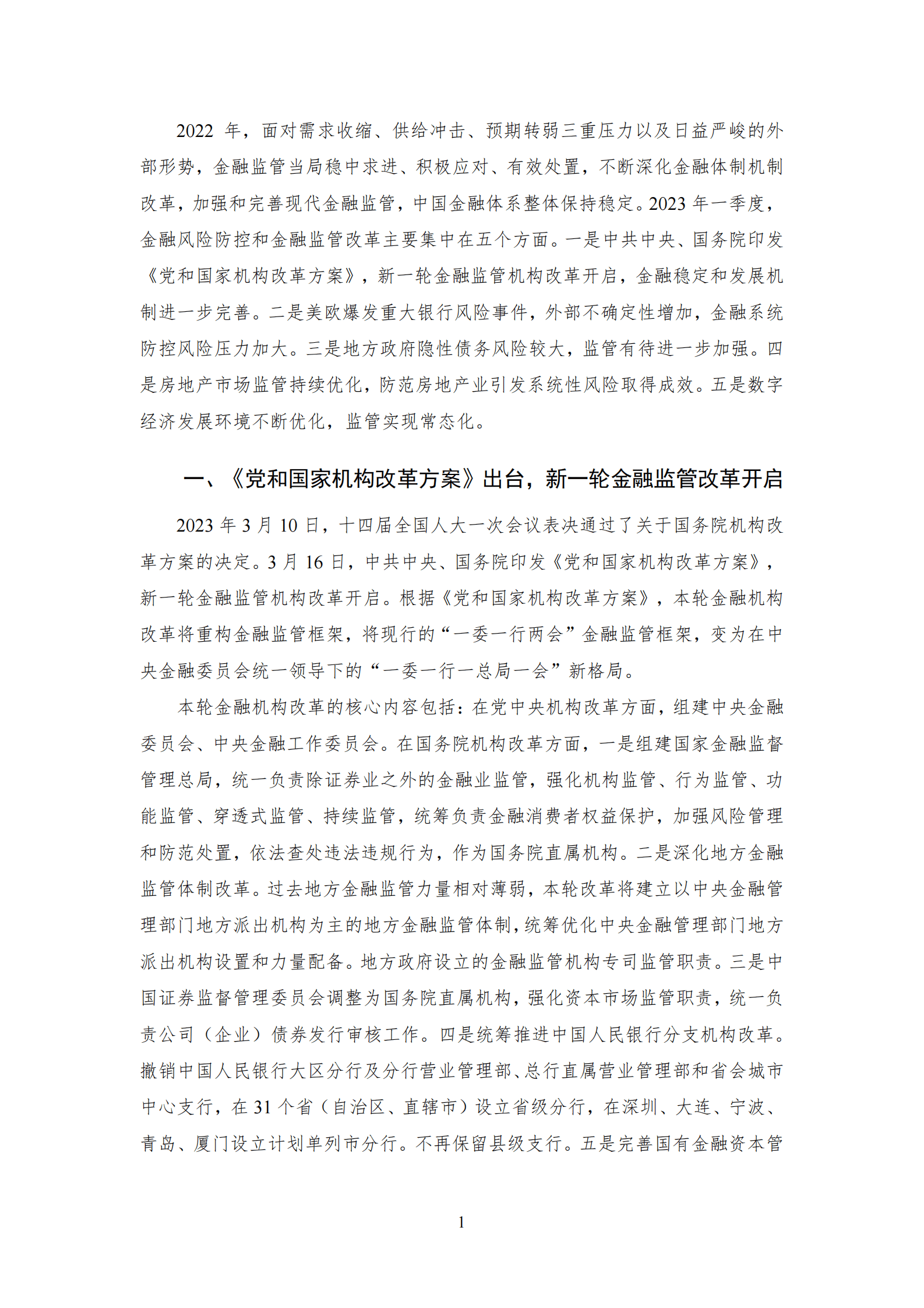 2022 年，面对需求收缩、供给冲击、预期转弱三重压力以及日益严峻的外部形势，金融监管当局稳中求进、积极应对、有效处置，不断深化金融体制机制改革，加强和完善现代金融监管，中国金融体系整体保持稳定。2023 年一季度，金融风险防控和金融监管改革主要集中在五个方面。一是中共中央、国务院印发《党和国家机构改革方案》，新一轮金融监管机构改革开启，金融稳定和发展机制进一步完善。二是美欧爆发重大银行风险事件，外部不确定性增加，金融系统防控风险压力加大。三是地方政府隐性债务风险较大，监管有待进一步加强。四是房地产市场监管持续优化，防范房地产业引发系统性风险取得成效。五是数字经济发展环境不断优化，监管实现常态化。

一、《党和国家机构改革方案》出台，新一轮金融监管改革开启

2023 年 3 月 10 日，十四届全国人大一次会议表决通过了关于国务院机构改革方案的决定。3 月 16 日，中共中央、国务院印发《党和国家机构改革方案》，新一轮金融监管机构改革开启。根据《党和国家机构改革方案》，本轮金融机构改革将重构金融监管框架，将现行的“一委一行两会”金融监管框架，变为在中央金融委员会统一领导下的“一委一行一总局一会”新格局。

本轮金融机构改革的核心内容包括：在党中央机构改革方面，组建中央金融委员会、中央金融工作委员会。在国务院机构改革方面，一是组建国家金融监督管理总局，统一负责除证券业之外的金融业监管，强化机构监管、行为监管、功能监管、穿透式监管、持续监管，统筹负责金融消费者权益保护，加强风险管理和防范处置，依法查处违法违规行为，作为国务院直属机构。二是深化地方金融监管体制改革。过去地方金融监管力量相对薄弱，本轮改革将建立以中央金融管理部门地方派出机构为主的地方金融监管体制，统筹优化中央金融管理部门地方派出机构设置和力量配备。地方政府设立的金融监管机构专司监管职责。三是中国证券监督管理委员会调整为国务院直属机构，强化资本市场监管职责，统一负责公司（企业）债券发行审核工作。四是统筹推进中国人民银行分支机构改革。撤销中国人民银行大区分行及分行营业管理部、总行直属营业管理部和省会城市中心支行，在 31 个省（自治区、直辖市）设立省级分行，在深圳、大连、宁波、青岛、厦门设立计划单列市分行。不再保留县级支行。五是完善国有金融资本管

1